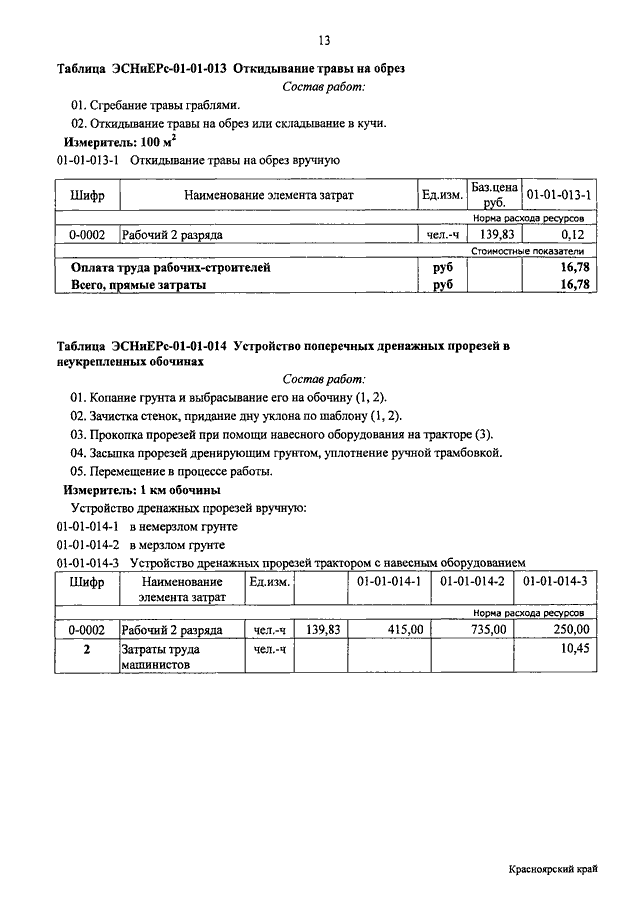 13

Таблица ЭСНиЕРс-01-01-013 Откидывание травы на обрез

Состав работ:

01. Сгребание травы граблями.

02. Откидывание травы на обрез или складывание в кучи.

Измеритель: 100 $м^2$

01-01-013-1 Откидывание травы на обрез вручную

| Шифр | Наименование элемента затрат | Ед.изм. | Баз.цена руб. | 01-01-013-1 |
|---|---|---|---|---|
| Норма расхода ресурсов | | | | |
| 0-0002 | Рабочий 2 разряда | чел.-ч | 139,83 | 0,12 |
| Стоимостные показатели | | | | |
| Оплата труда рабочих-строителей | | руб | | 16,78 |
| Всего, прямые затраты | | руб | | 16,78 |

Таблица ЭСНиЕРс-01-01-014 Устройство поперечных дренажных прорезей в неукрепленных обочинах

Состав работ:

01. Копание грунта и выбрасывание его на обочину (1, 2).

02. Зачистка стенок, придание дну уклона по шаблону (1, 2).

03. Прокопка прорезей при помощи навесного оборудования на тракторе (3).

04. Засыпка прорезей дренирующим грунтом, уплотнение ручной трамбовкой.

05. Перемещение в процессе работы.

Измеритель: 1 км обочины

Устройство дренажных прорезей вручную:

01-01-014-1 в немерзлом грунте

01-01-014-2 в мерзлом грунте

01-01-014-3 Устройство дренажных прорезей трактором с навесным оборудованием

| Шифр | Наименование элемента затрат | Ед.изм. | | 01-01-014-1 | 01-01-014-2 | 01-01-014-3 |
|---|---|---|---|---|---|---|
| Норма расхода ресурсов | | | | | | |
| 0-0002 | Рабочий 2 разряда | чел.-ч | 139,83 | 415,00 | 735,00 | 250,00 |
| 2 | Затраты труда машинистов | чел.-ч | | | | 10,45 |

Красноярский край